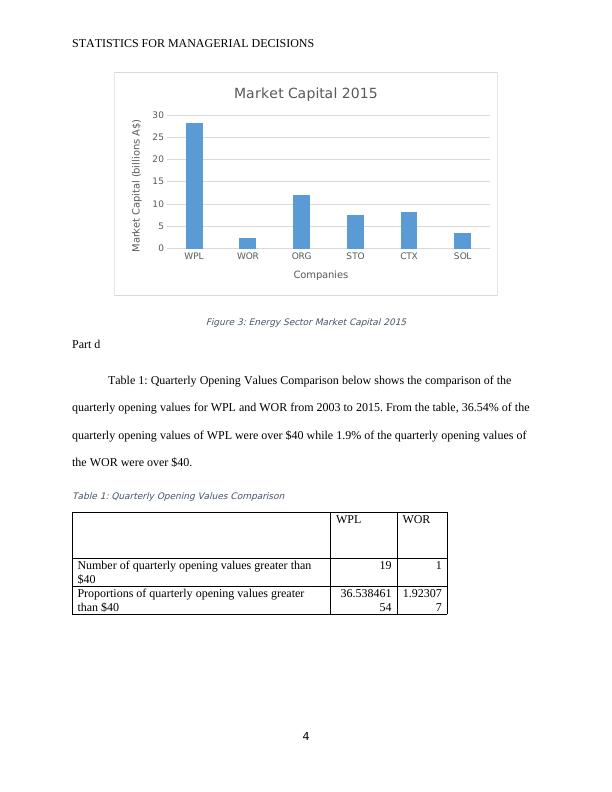 STATISTICS FOR MANAGERIAL DECISIONS

Market Capital 2015

Market Capital (billions A$)

30
25
20
15
10
5
0

WPL WOR ORG STO CTX SOL

Companies

Figure 3: Energy Sector Market Capital 2015

Part d

Table 1: Quarterly Opening Values Comparison below shows the comparison of the quarterly opening values for WPL and WOR from 2003 to 2015. From the table, 36.54% of the quarterly opening values of WPL were over $40 while 1.9% of the quarterly opening values of the WOR were over $40.

Table 1: Quarterly Opening Values Comparison

| | WPL | WOR |
|---|---|---|
| Number of quarterly opening values greater than $40 | 19 | 1 |
| Proportions of quarterly opening values greater than $40 | 36.53846154 | 1.923077 |

4